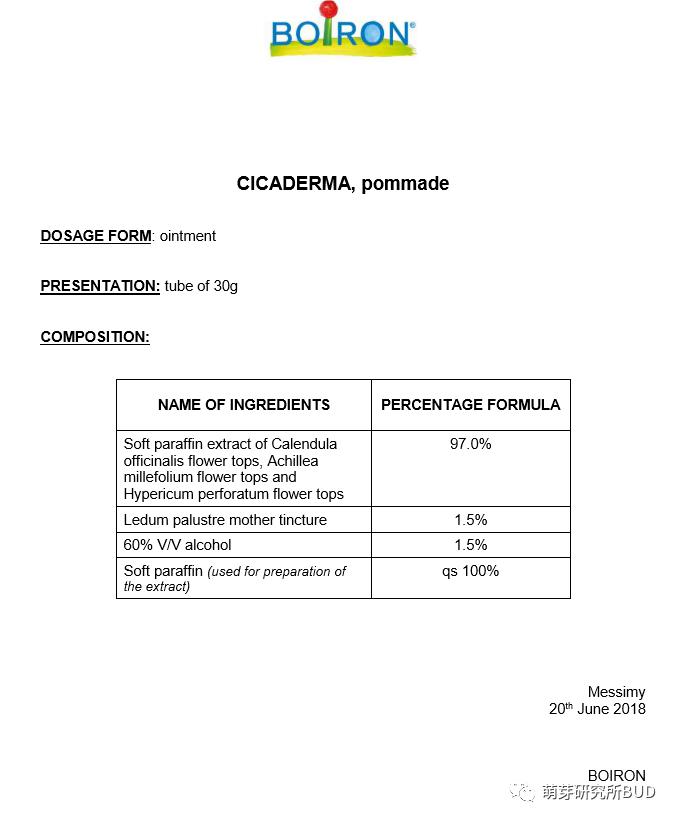 BOIRON®

CICADERMA, pommade

DOSAGE FORM: ointment

PRESENTATION: tube of 30g

COMPOSITION:

| NAME OF INGREDIENTS | PERCENTAGE FORMULA |
|---|---|
| Soft paraffin extract of Calendula officinalis flower tops, Achillea millefolium flower tops and Hypericum perforatum flower tops | 97.0% |
| Ledum palustre mother tincture | 1.5% |
| 60% V/V alcohol | 1.5% |
| Soft paraffin (used for preparation of the extract) | qs 100% |

Messimy
20th June 2018

BOIRON

萌芽研究所BUD